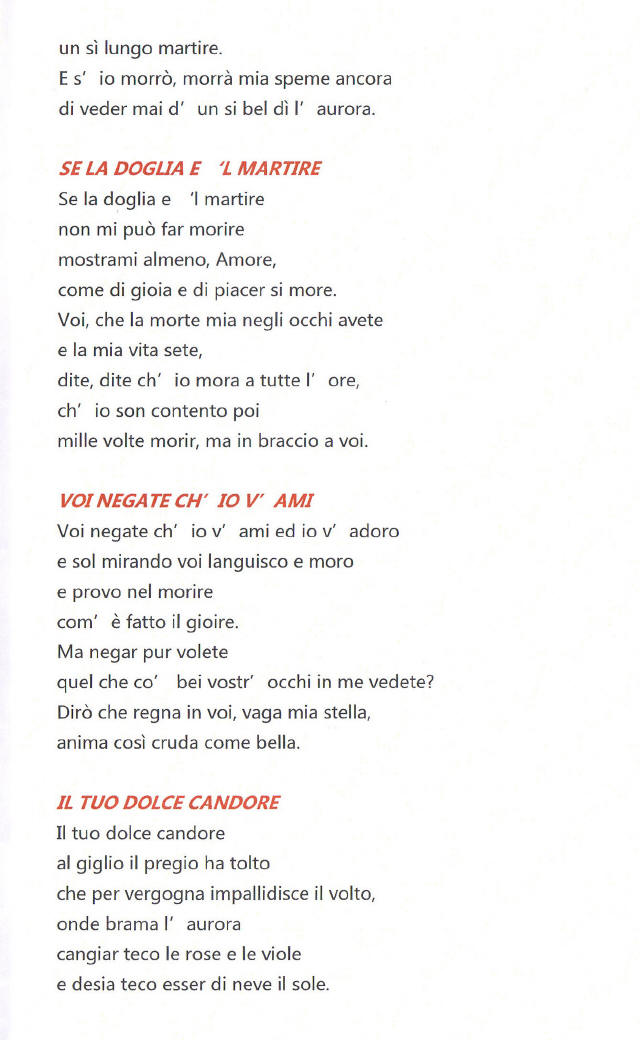 un sì lungo martire.
E s' io morrò, morrà mia speme ancora
di veder mai d' un si bel dì l' aurora.

SE LA DOGLIA E 'L MARTIRE
Se la doglia e 'l martire
non mi può far morire
mostrami almeno, Amore,
come di gioia e di piacer si more.
Voi, che la morte mia negli occhi avete
e la mia vita sete,
dite, dite ch' io mora a tutte l' ore,
ch' io son contento poi
mille volte morir, ma in braccio a voi.

VOI NEGATE CH' IO V' AMI
Voi negate ch' io v' ami ed io v' adoro
e sol mirando voi languisco e moro
e provo nel morire
com' è fatto il gioire.
Ma negar pur volete
quel che co' bei vostr' occhi in me vedete?
Dirò che regna in voi, vaga mia stella,
anima così cruda come bella.

IL TUO DOLCE CANDORE
Il tuo dolce candore
al giglio il pregio ha tolto
che per vergogna impallidisce il volto,
onde brama l' aurora
cangiar teco le rose e le viole
e desia teco esser di neve il sole.